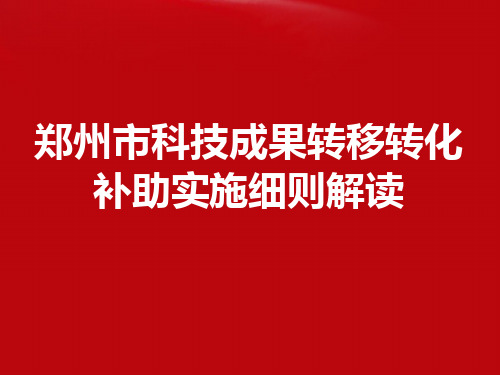 郑州市科技成果转移转化补助实施细则解读